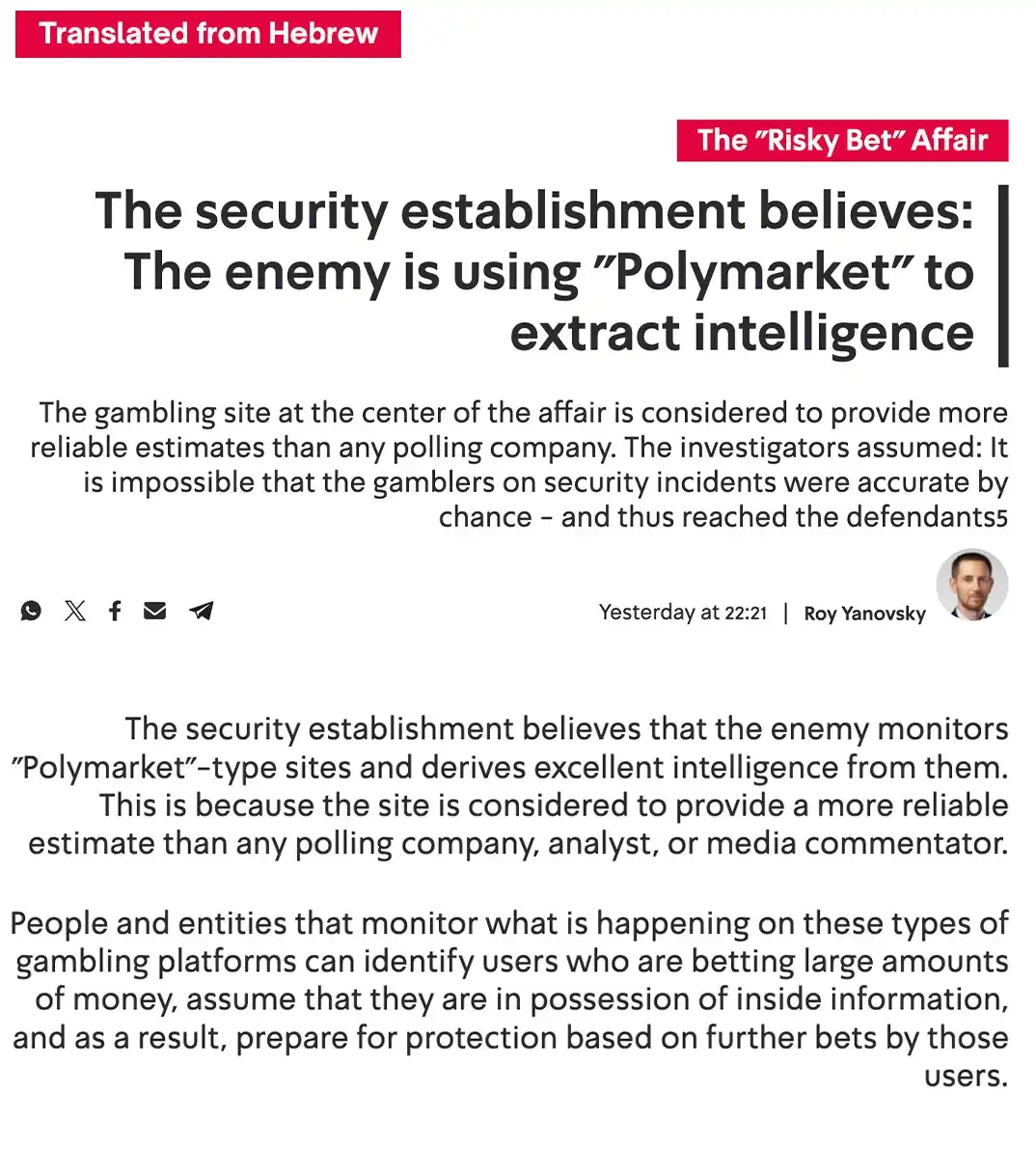 Translated from Hebrew

The "Risky Bet" Affair

The security establishment believes: The enemy is using "Polymarket" to extract intelligence

The gambling site at the center of the affair is considered to provide more reliable estimates than any polling company. The investigators assumed: It is impossible that the gamblers on security incidents were accurate by chance - and thus reached the defendants5

Yesterday at 22:21 | Roy Yanovsky

The security establishment believes that the enemy monitors "Polymarket"-type sites and derives excellent intelligence from them. This is because the site is considered to provide a more reliable estimate than any polling company, analyst, or media commentator.

People and entities that monitor what is happening on these types of gambling platforms can identify users who are betting large amounts of money, assume that they are in possession of inside information, and as a result, prepare for protection based on further bets by those users.